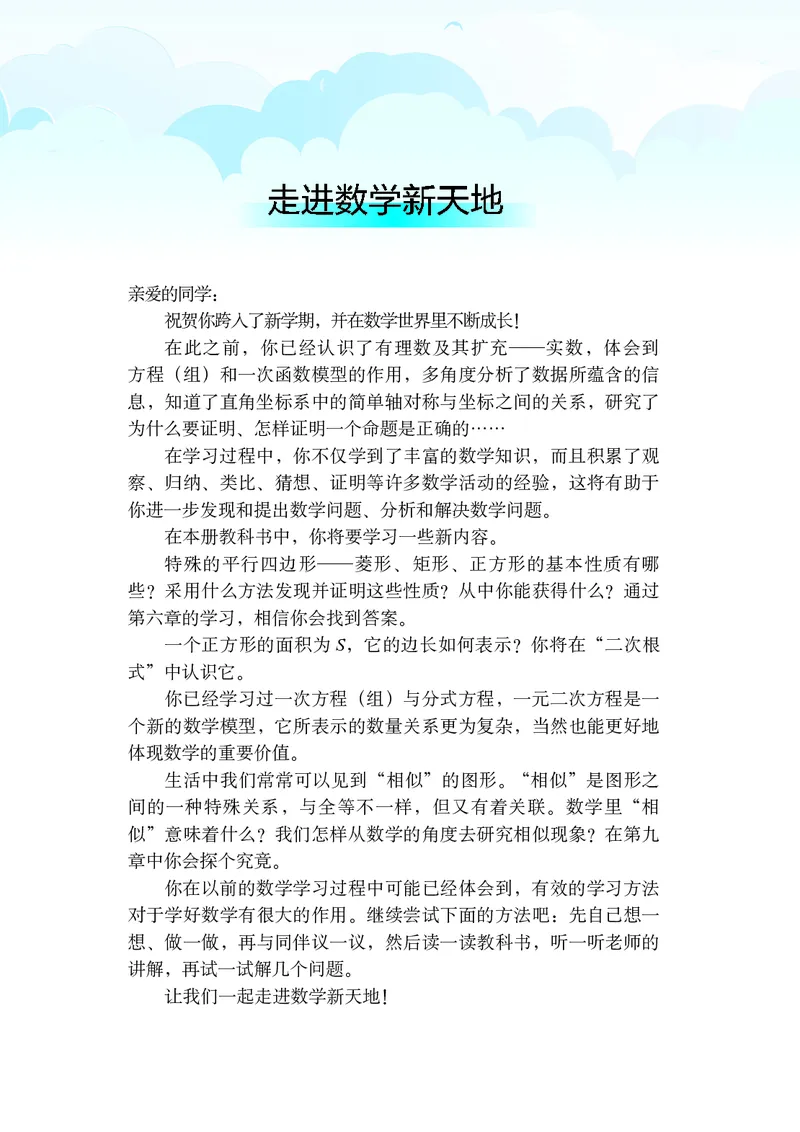 走进数学新天地

亲爱的同学：

祝贺你跨入了新学期，并在数学世界里不断成长!

在此之前，你已经认识了有理数及其扩充——实数，体会到方程（组）和一次函数模型的作用，多角度分析了数据所蕴含的信息，知道了直角坐标系中的简单轴对称与坐标之间的关系，研究了为什么要证明、怎样证明一个命题是正确的……

在学习过程中，你不仅学到了丰富的数学知识，而且积累了观察、归纳、类比、猜想、证明等许多数学活动的经验，这将有助于你进一步发现和提出数学问题、分析和解决数学问题。

在本册教科书中，你将要学习一些新内容。

特殊的平行四边形——菱形、矩形、正方形的基本性质有哪些？采用什么方法发现并证明这些性质？从中你能获得什么？通过第六章的学习，相信你会找到答案。

一个正方形的面积为 $S$，它的边长如何表示？你将在“二次根式”中认识它。

你已经学习过一次方程（组）与分式方程，一元二次方程是一个新的数学模型，它所表示的数量关系更为复杂，当然也能更好地体现数学的重要价值。

生活中我们常常可以见到“相似”的图形。“相似”是图形之间的一种特殊关系，与全等不一样，但又有着关联。数学里“相似”意味着什么？我们怎样从数学的角度去研究相似现象？在第九章中你会探个究竟。

你在以前的数学学习过程中可能已经体会到，有效的学习方法对于学好数学有很大的作用。继续尝试下面的方法吧：先自己想一想、做一做，再与同伴议一议，然后读一读教科书，听一听老师的讲解，再试一试解几个问题。

让我们一起走进数学新天地!